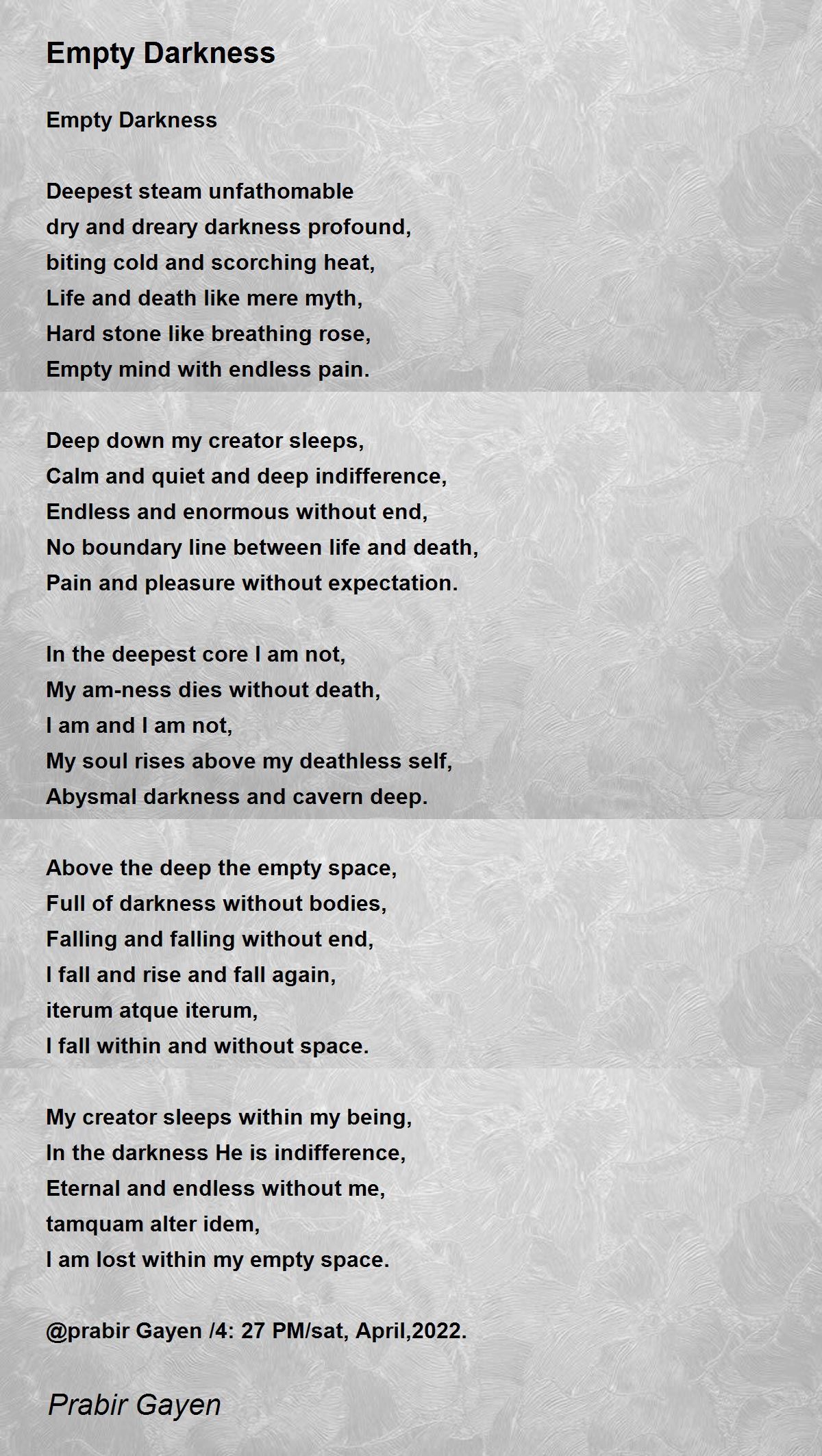 Empty Darkness

Empty Darkness

Deepest steam unfathomable
dry and dreary darkness profound,
biting cold and scorching heat,
Life and death like mere myth,
Hard stone like breathing rose,
Empty mind with endless pain.

Deep down my creator sleeps,
Calm and quiet and deep indifference,
Endless and enormous without end,
No boundary line between life and death,
Pain and pleasure without expectation.

In the deepest core I am not,
My am-ness dies without death,
I am and I am not,
My soul rises above my deathless self,
Abysmal darkness and cavern deep.

Above the deep the empty space,
Full of darkness without bodies,
Falling and falling without end,
I fall and rise and fall again,
iterum atque iterum,
I fall within and without space.

My creator sleeps within my being,
In the darkness He is indifference,
Eternal and endless without me,
tamquam alter idem,
I am lost within my empty space.

@prabir Gayen /4: 27 PM/sat, April,2022.

Prabir Gayen